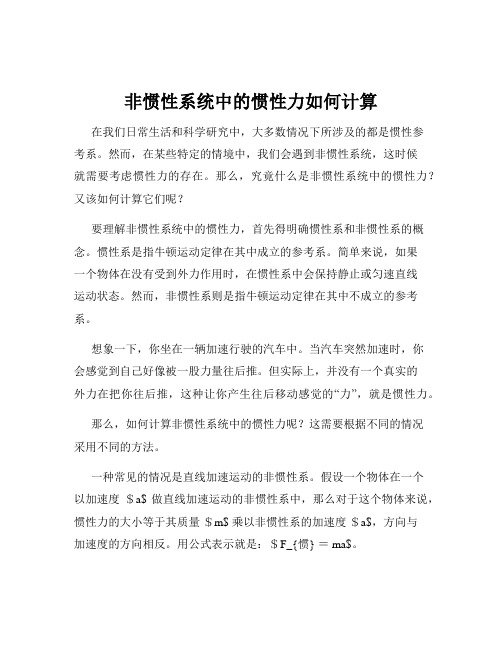 非惯性系统中的惯性力如何计算

在我们日常生活和科学研究中，大多数情况下所涉及的都是惯性参考系。然而，在某些特定的情境中，我们会遇到非惯性系统，这时候就需要考虑惯性力的存在。那么，究竟什么是非惯性系统中的惯性力？又该如何计算它们呢？

要理解非惯性系统中的惯性力，首先得明确惯性系和非惯性系的概念。惯性系是指牛顿运动定律在其中成立的参考系。简单来说，如果一个物体在没有受到外力作用时，在惯性系中会保持静止或匀速直线运动状态。然而，非惯性系则是指牛顿运动定律在其中不成立的参考系。

想象一下，你坐在一辆加速行驶的汽车中。当汽车突然加速时，你会感觉到自己好像被一股力量往后推。但实际上，并没有一个真实的外力在把你往后推，这种让你产生往后移动感觉的“力”，就是惯性力。

那么，如何计算非惯性系统中的惯性力呢？这需要根据不同的情况采用不同的方法。

一种常见的情况是直线加速运动的非惯性系。假设一个物体在一个以加速度 \$a\$ 做直线加速运动的非惯性系中，那么对于这个物体来说，惯性力的大小等于其质量 \$m\$ 乘以非惯性系的加速度 \$a\$，方向与加速度的方向相反。用公式表示就是：\$F_{惯} = ma\$。